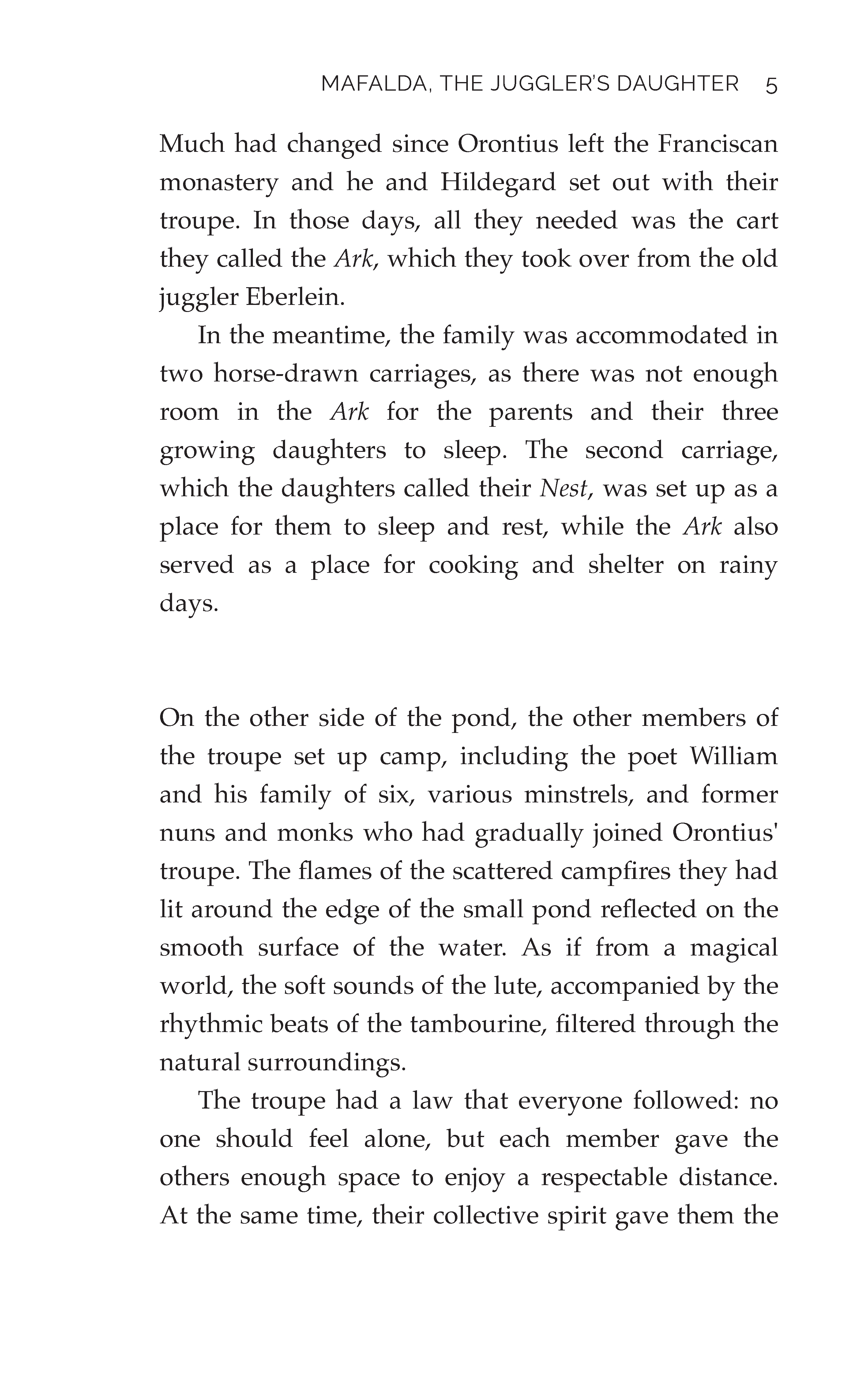 MAFALDA, THE JUGGLER'S DAUGHTER 5

Much had changed since Orontius left the Franciscan monastery and he and Hildegard set out with their troupe. In those days, all they needed was the cart they called the Ark, which they took over from the old juggler Eberlein.

In the meantime, the family was accommodated in two horse-drawn carriages, as there was not enough room in the Ark for the parents and their three growing daughters to sleep. The second carriage, which the daughters called their Nest, was set up as a place for them to sleep and rest, while the Ark also served as a place for cooking and shelter on rainy days.

On the other side of the pond, the other members of the troupe set up camp, including the poet William and his family of six, various minstrels, and former nuns and monks who had gradually joined Orontius' troupe. The flames of the scattered campfires they had lit around the edge of the small pond reflected on the smooth surface of the water. As if from a magical world, the soft sounds of the lute, accompanied by the rhythmic beats of the tambourine, filtered through the natural surroundings.

The troupe had a law that everyone followed: no one should feel alone, but each member gave the others enough space to enjoy a respectable distance. At the same time, their collective spirit gave them the